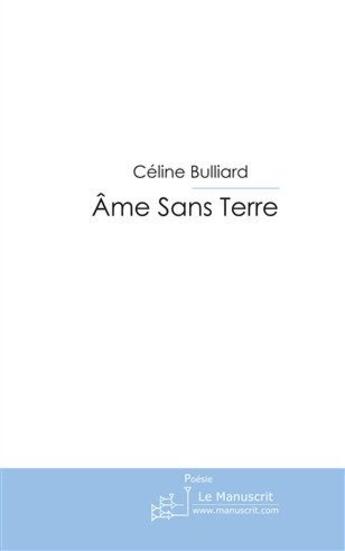 Céline Bulliard

Âme Sans Terre

Poésie

Le Manuscrit
www.manuscrit.com